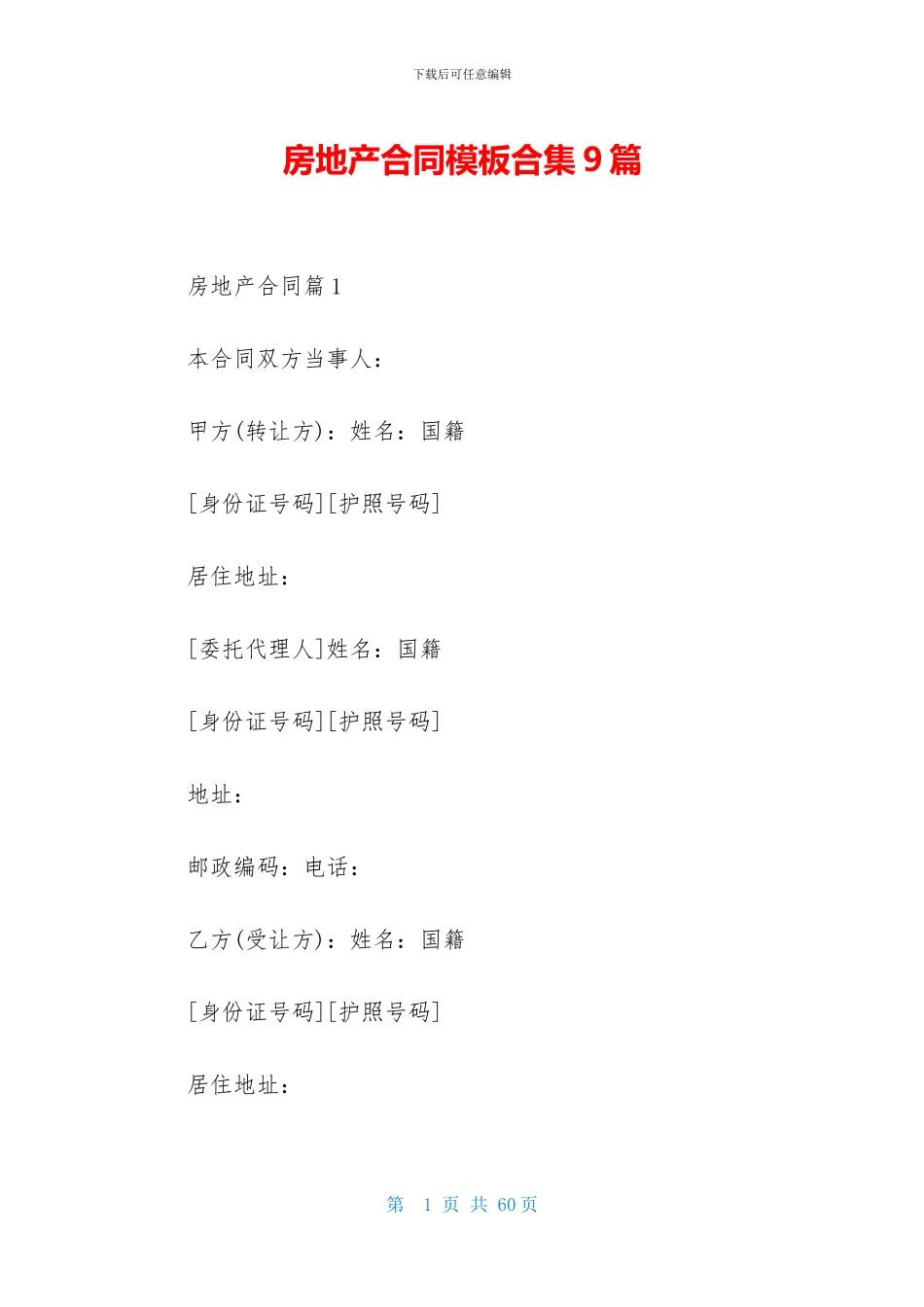 下载后可任意编辑

房地产合同模板合集 9 篇

房地产合同篇 1

本合同双方当事人：

甲方(转让方)：姓名：国籍

[身份证号码][护照号码]

居住地址：

[委托代理人]姓名：国籍

[身份证号码][护照号码]

地址：

邮政编码：电话：

乙方(受让方)：姓名：国籍

[身份证号码][护照号码]

居住地址：

第 1 页 共 60 页